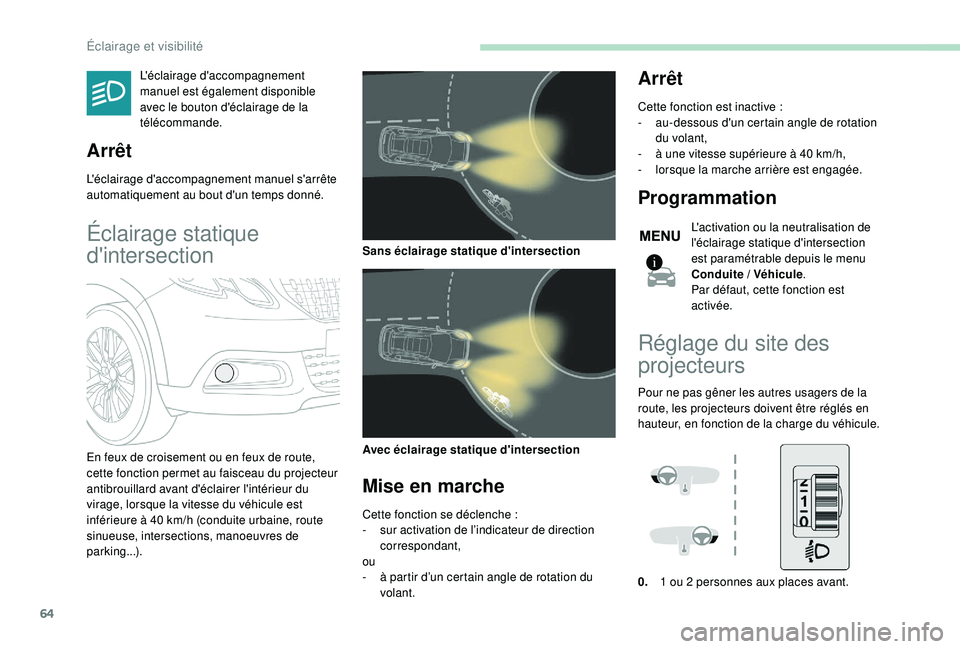 Éclairage et visibilité

L'éclairage d'accompagnement manuel est également disponible avec le bouton d'éclairage de la télécommande.

Arrêt

L'éclairage d'accompagnement manuel s'arrête automatiquement au bout d'un temps donné.

Éclairage statique d'intersection

En feux de croisement ou en feux de route, cette fonction permet au faisceau du projecteur antibrouillard avant d'éclairer l'intérieur du virage, lorsque la vitesse du véhicule est inférieure à 40 km/h (conduite urbaine, route sinueuse, intersections, manoeuvres de parking...).

Sans éclairage statique d'intersection

Avec éclairage statique d'intersection

Mise en marche

Cette fonction se déclenche :
- sur activation de l'indicateur de direction correspondant,
ou
- à partir d'un certain angle de rotation du volant.

Arrêt

Cette fonction est inactive :
- au-dessous d'un certain angle de rotation du volant,
- à une vitesse supérieure à 40 km/h,
- lorsque la marche arrière est engagée.

Programmation

MENU

L'activation ou la neutralisation de l'éclairage statique d'intersection est paramétrable depuis le menu Conduite / Véhicule.
Par défaut, cette fonction est activée.

Réglage du site des projecteurs

Pour ne pas gêner les autres usagers de la route, les projecteurs doivent être réglés en hauteur, en fonction de la charge du véhicule.

2
1
0

0. 1 ou 2 personnes aux places avant.

64

carmanualsonline.info